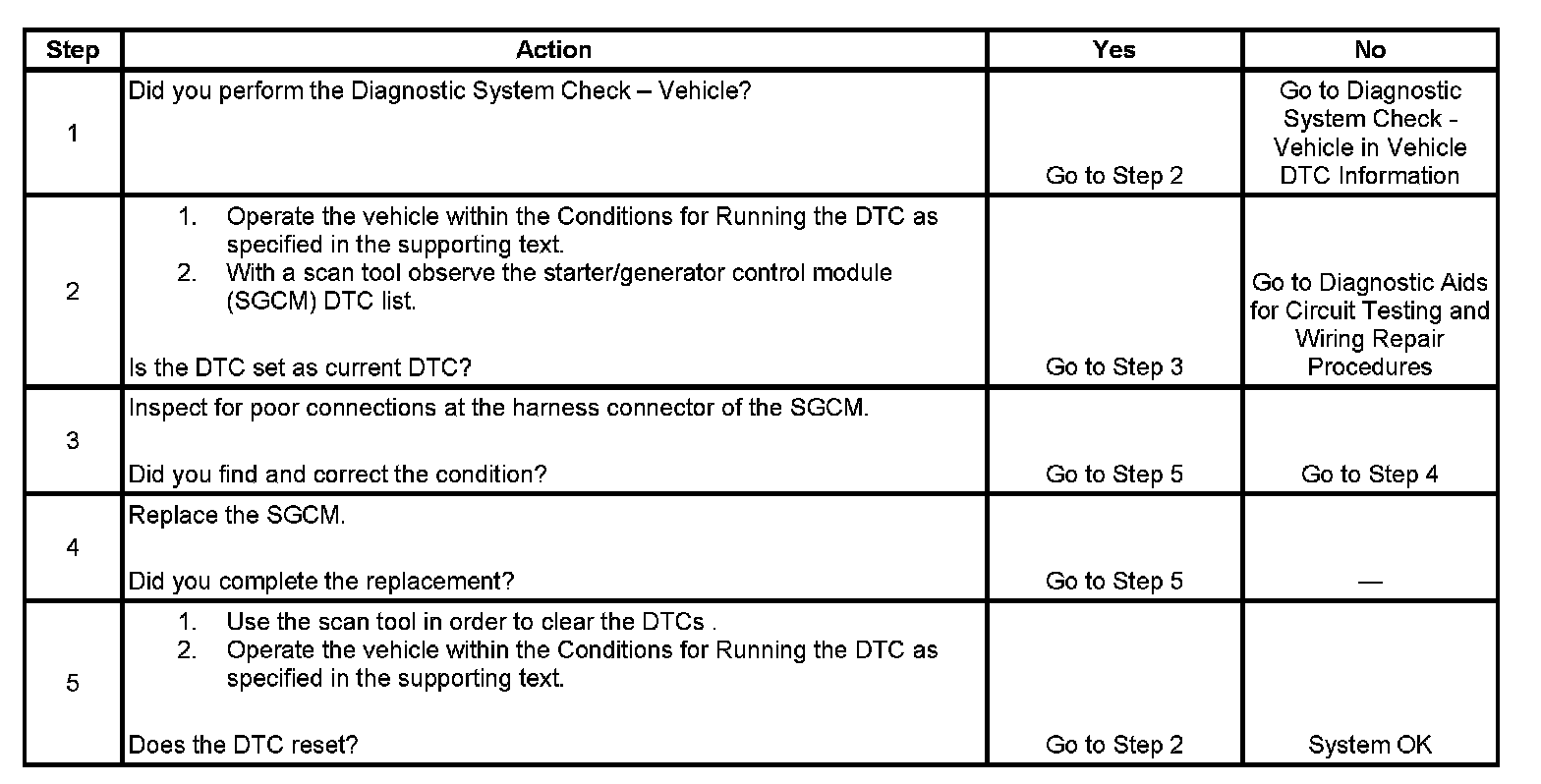 | Step | Action | Yes | No |
|---|---|---|---|
| 1 | Did you perform the Diagnostic System Check – Vehicle? | Go to Step 2 | Go to Diagnostic System Check - Vehicle in Vehicle DTC Information |
| 2 | 1. Operate the vehicle within the Conditions for Running the DTC as specified in the supporting text. 2. With a scan tool observe the starter/generator control module (SGCM) DTC list. Is the DTC set as current DTC? | Go to Step 3 | Go to Diagnostic Aids for Circuit Testing and Wiring Repair Procedures |
| 3 | Inspect for poor connections at the harness connector of the SGCM. Did you find and correct the condition? | Go to Step 5 | Go to Step 4 |
| 4 | Replace the SGCM. Did you complete the replacement? | Go to Step 5 | — |
| 5 | 1. Use the scan tool in order to clear the DTCs . 2. Operate the vehicle within the Conditions for Running the DTC as specified in the supporting text. Does the DTC reset? | Go to Step 2 | System OK |